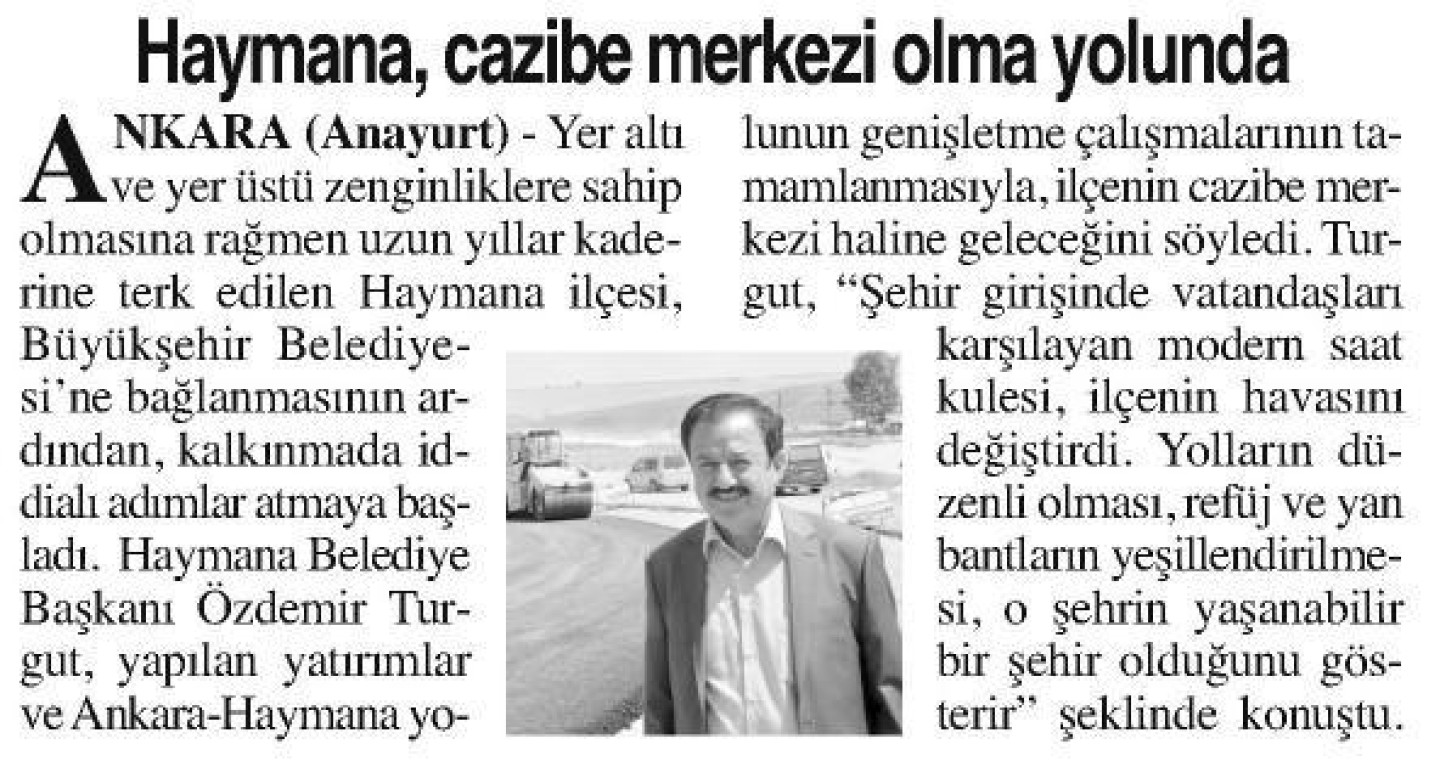 Haymana, cazibe merkezi olma yolunda

ANKARA (Anayurt) - Yer altı ve yer üstü zenginliklere sahip olmasına rağmen uzun yıllar kaderine terk edilen Haymana ilçesi, Büyükşehir Belediyesi'ne bağlanmasının ardından, kalkınmada iddialı adımlar atmaya başladı. Haymana Belediye Başkanı Özdemir Turgut, yapılan yatırımlar ve Ankara-Haymana yolunun genişletme çalışmalarının tamamlanmasıyla, ilçenin cazibe merkezi haline geleceğini söyledi. Turgut, "Şehir girişinde vatandaşları karşılayan modern saat kulesi, ilçenin havasını değiştirdi. Yolların düzenli olması, refüj ve yan bantların yeşillendirilmesi, o şehrin yaşanabilir bir şehir olduğunu gösterir" şeklinde konuştu.